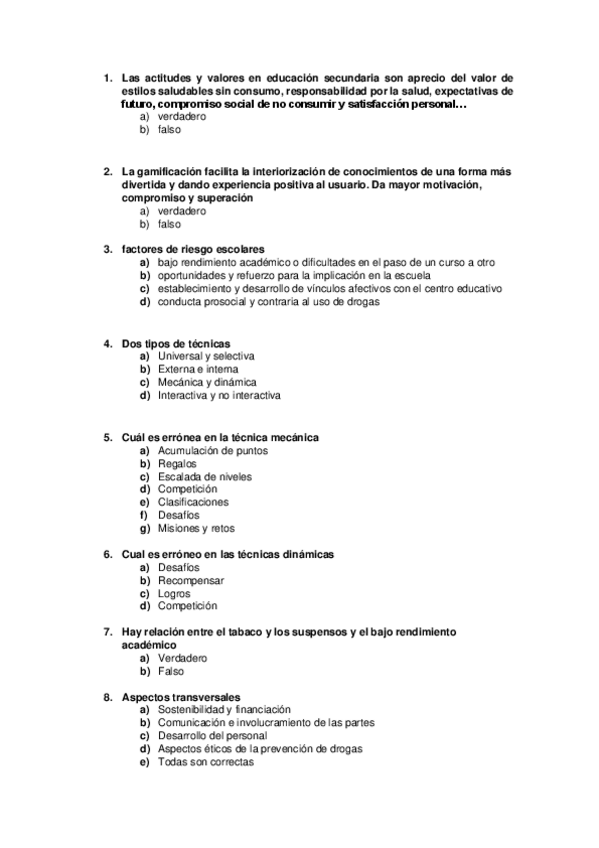 1. Las actitudes y valores en educación secundaria son aprecio del valor de estilos saludables sin consumo, responsabilidad por la salud, expectativas de futuro, compromiso social de no consumir y satisfacción personal…
a) verdadero
b) falso

2. La gamificación facilita la interiorización de conocimientos de una forma más divertida y dando experiencia positiva al usuario. Da mayor motivación, compromiso y superación
a) verdadero
b) falso

3. factores de riesgo escolares
a) bajo rendimiento académico o dificultades en el paso de un curso a otro
b) oportunidades y refuerzo para la implicación en la escuela
c) establecimiento y desarrollo de vínculos afectivos con el centro educativo
d) conducta prosocial y contraria al uso de drogas

4. Dos tipos de técnicas
a) Universal y selectiva
b) Externa e interna
c) Mecánica y dinámica
d) Interactiva y no interactiva

5. Cuál es errónea en la técnica mecánica
a) Acumulación de puntos
b) Regalos
c) Escalada de niveles
d) Competición
e) Clasificaciones
f) Desafíos
g) Misiones y retos

6. Cual es erróneo en las técnicas dinámicas
a) Desafíos
b) Recompensar
c) Logros
d) Competición

7. Hay relación entre el tabaco y los suspensos y el bajo rendimiento académico
a) Verdadero
b) Falso

8. Aspectos transversales
a) Sostenibilidad y financiación
b) Comunicación e involucramiento de las partes
c) Desarrollo del personal
d) Aspectos éticos de la prevención de drogas
e) Todas son correctas